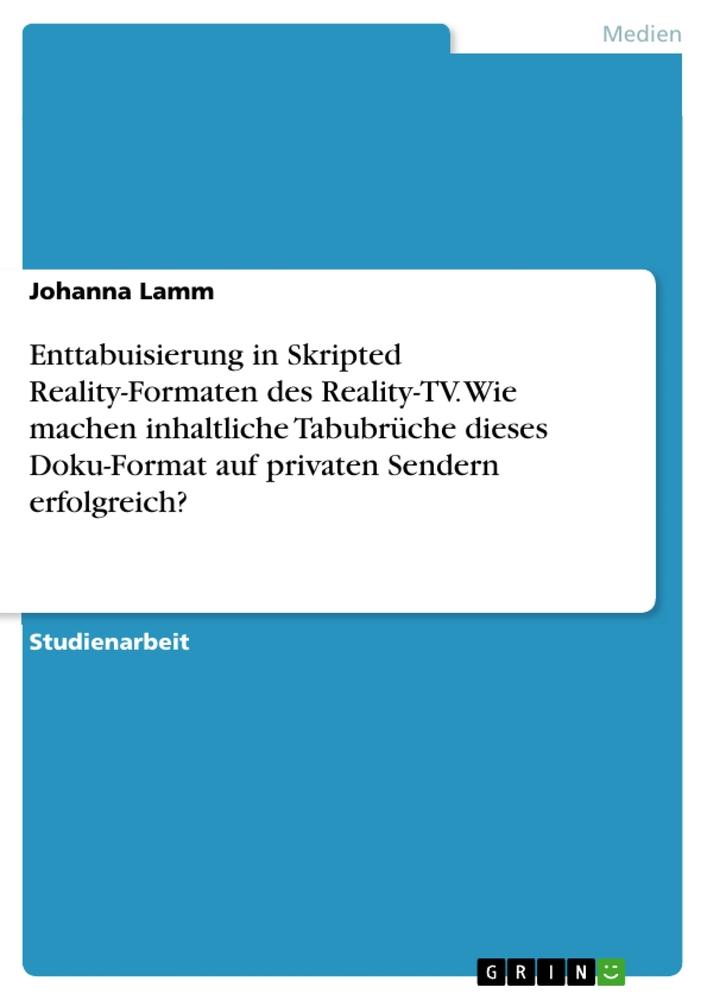 Medien

Johanna Lamm

Enttabuisierung in Skripted Reality-Formaten des Reality-TV. Wie machen inhaltliche Tabubrüche dieses Doku-Format auf privaten Sendern erfolgreich?

Studienarbeit

GRIN